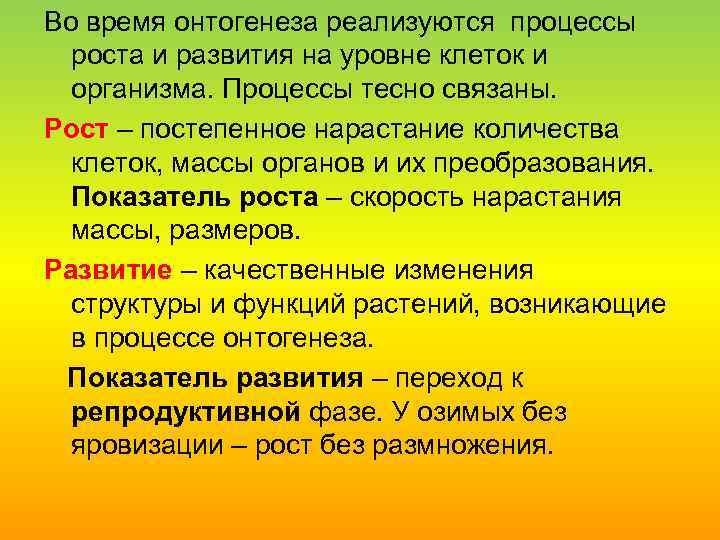 Во время онтогенеза реализуются процессы роста и развития на уровне клеток и организма. Процессы тесно связаны.

Рост – постепенное нарастание количества клеток, массы органов и их преобразования. Показатель роста – скорость нарастания массы, размеров.

Развитие – качественные изменения структуры и функций растений, возникающие в процессе онтогенеза.

Показатель развития – переход к репродуктивной фазе. У озимых без яровизации – рост без размножения.